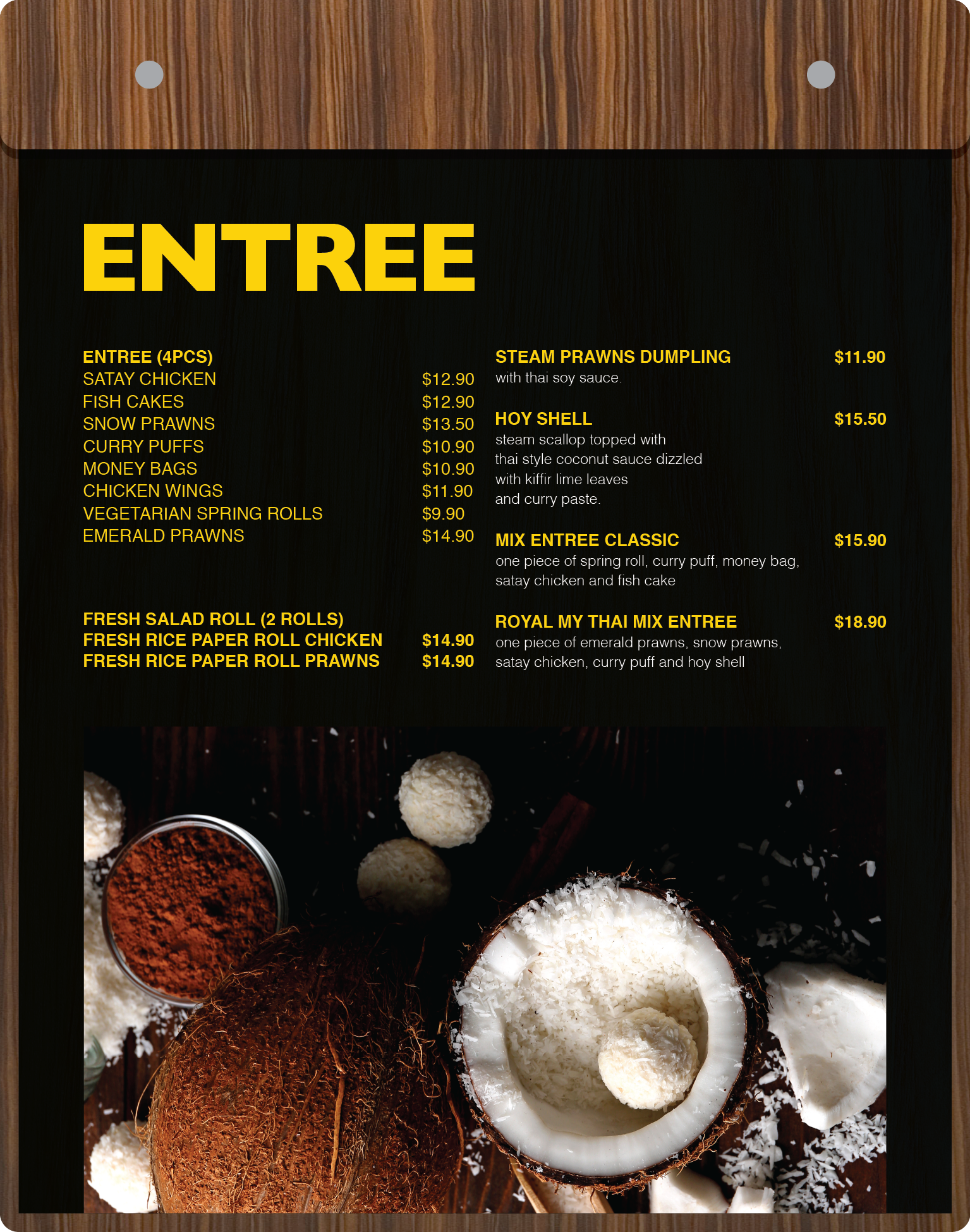 ENTREE

ENTREE (4PCS)
SATAY CHICKEN $12.90
FISH CAKES $12.90
SNOW PRAWNS $13.50
CURRY PUFFS $10.90
MONEY BAGS $10.90
CHICKEN WINGS $11.90
VEGETARIAN SPRING ROLLS $9.90
EMERALD PRAWNS $14.90

FRESH SALAD ROLL (2 ROLLS)
FRESH RICE PAPER ROLL CHICKEN $14.90
FRESH RICE PAPER ROLL PRAWNS $14.90

STEAM PRAWNS DUMPLING $11.90
with thai soy sauce.

HOY SHELL $15.50
steam scallop topped with thai style coconut sauce dizzled with kiffir lime leaves and curry paste.

MIX ENTREE CLASSIC $15.90
one piece of spring roll, curry puff, money bag, satay chicken and fish cake

ROYAL MY THAI MIX ENTREE $18.90
one piece of emerald prawns, snow prawns, satay chicken, curry puff and hoy shell